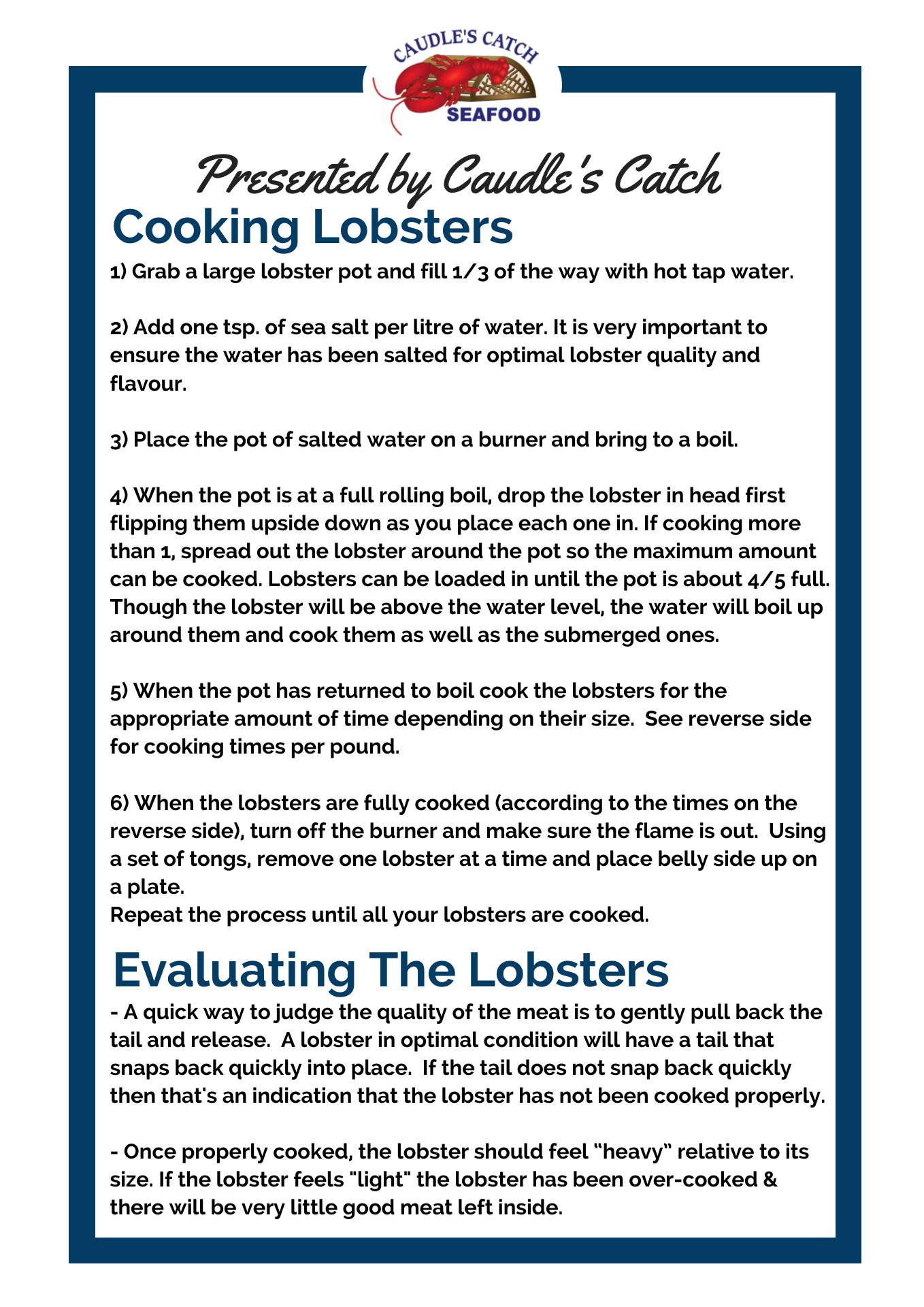 CAUDLE'S CATCH
SEAFOOD

Presented by Caudle's Catch

Cooking Lobsters

1) Grab a large lobster pot and fill 1/3 of the way with hot tap water.

2) Add one tsp. of sea salt per litre of water. It is very important to ensure the water has been salted for optimal lobster quality and flavour.

3) Place the pot of salted water on a burner and bring to a boil.

4) When the pot is at a full rolling boil, drop the lobster in head first flipping them upside down as you place each one in. If cooking more than 1, spread out the lobster around the pot so the maximum amount can be cooked. Lobsters can be loaded in until the pot is about 4/5 full. Though the lobster will be above the water level, the water will boil up around them and cook them as well as the submerged ones.

5) When the pot has returned to boil cook the lobsters for the appropriate amount of time depending on their size. See reverse side for cooking times per pound.

6) When the lobsters are fully cooked (according to the times on the reverse side), turn off the burner and make sure the flame is out. Using a set of tongs, remove one lobster at a time and place belly side up on a plate.
Repeat the process until all your lobsters are cooked.

Evaluating The Lobsters

- A quick way to judge the quality of the meat is to gently pull back the tail and release. A lobster in optimal condition will have a tail that snaps back quickly into place. If the tail does not snap back quickly then that's an indication that the lobster has not been cooked properly.

- Once properly cooked, the lobster should feel “heavy” relative to its size. If the lobster feels "light" the lobster has been over-cooked & there will be very little good meat left inside.